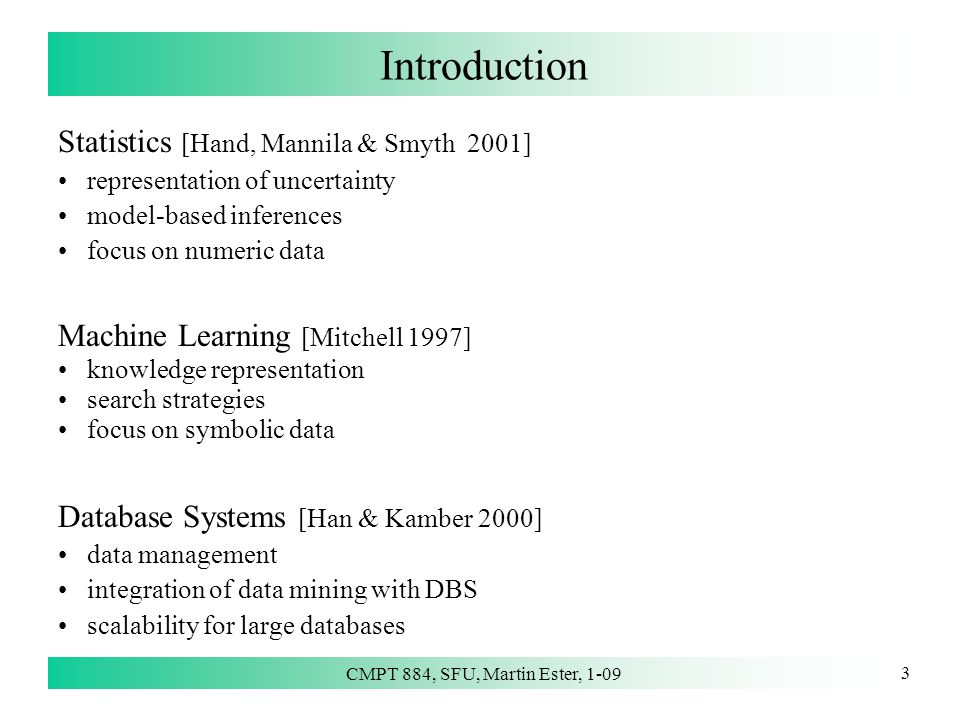 Introduction

Statistics [Hand, Mannila & Smyth 2001]
• representation of uncertainty
• model-based inferences
• focus on numeric data

Machine Learning [Mitchell 1997]
• knowledge representation
• search strategies
• focus on symbolic data

Database Systems [Han & Kamber 2000]
• data management
• integration of data mining with DBS
• scalability for large databases

CMPT 884, SFU, Martin Ester, 1-09

3